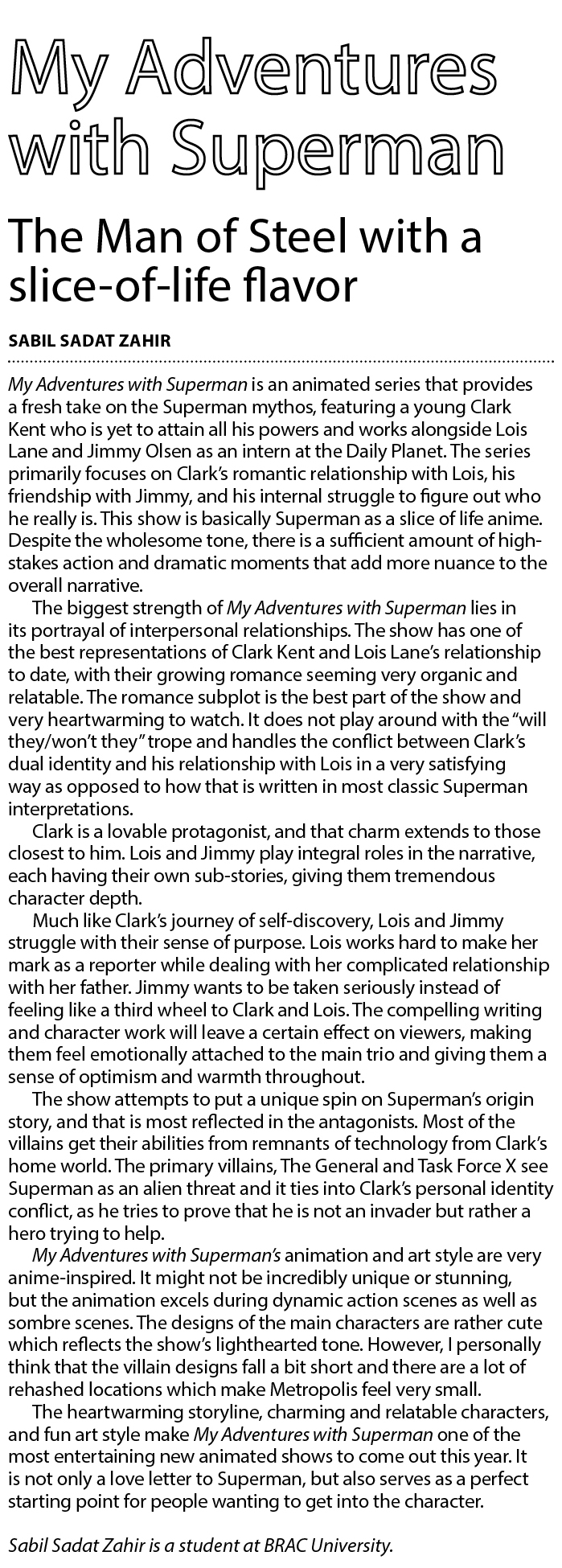 My Adventures with Superman

The Man of Steel with a slice-of-life flavor

SABIL SADAT ZAHIR

My Adventures with Superman is an animated series that provides a fresh take on the Superman mythos, featuring a young Clark Kent who is yet to attain all his powers and works alongside Lois Lane and Jimmy Olsen as an intern at the Daily Planet. The series primarily focuses on Clark's romantic relationship with Lois, his friendship with Jimmy, and his internal struggle to figure out who he really is. This show is basically Superman as a slice of life anime. Despite the wholesome tone, there is a sufficient amount of high-stakes action and dramatic moments that add more nuance to the overall narrative.

The biggest strength of My Adventures with Superman lies in its portrayal of interpersonal relationships. The show has one of the best representations of Clark Kent and Lois Lane's relationship to date, with their growing romance seeming very organic and relatable. The romance subplot is the best part of the show and very heartwarming to watch. It does not play around with the "will they/won't they" trope and handles the conflict between Clark's dual identity and his relationship with Lois in a very satisfying way as opposed to how that is written in most classic Superman interpretations.

Clark is a lovable protagonist, and that charm extends to those closest to him. Lois and Jimmy play integral roles in the narrative, each having their own sub-stories, giving them tremendous character depth.

Much like Clark's journey of self-discovery, Lois and Jimmy struggle with their sense of purpose. Lois works hard to make her mark as a reporter while dealing with her complicated relationship with her father. Jimmy wants to be taken seriously instead of feeling like a third wheel to Clark and Lois. The compelling writing and character work will leave a certain effect on viewers, making them feel emotionally attached to the main trio and giving them a sense of optimism and warmth throughout.

The show attempts to put a unique spin on Superman's origin story, and that is most reflected in the antagonists. Most of the villains get their abilities from remnants of technology from Clark's home world. The primary villains, The General and Task Force X see Superman as an alien threat and it ties into Clark's personal identity conflict, as he tries to prove that he is not an invader but rather a hero trying to help.

My Adventures with Superman's animation and art style are very anime-inspired. It might not be incredibly unique or stunning, but the animation excels during dynamic action scenes as well as sombre scenes. The designs of the main characters are rather cute which reflects the show's lighthearted tone. However, I personally think that the villain designs fall a bit short and there are a lot of rehashed locations which make Metropolis feel very small.

The heartwarming storyline, charming and relatable characters, and fun art style make My Adventures with Superman one of the most entertaining new animated shows to come out this year. It is not only a love letter to Superman, but also serves as a perfect starting point for people wanting to get into the character.

Sabil Sadat Zahir is a student at BRAC University.